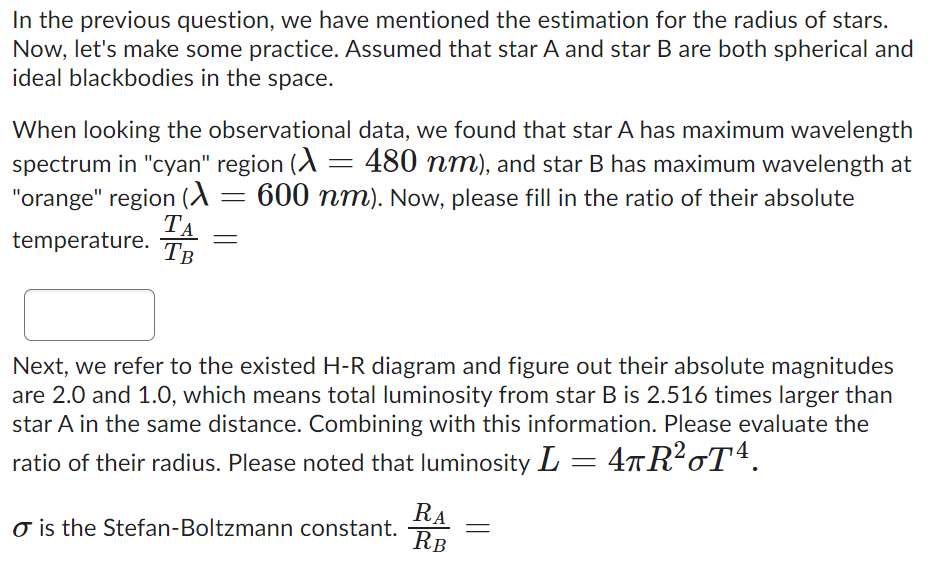 In the previous question, we have mentioned the estimation for the radius of stars. Now, let's make some practice. Assumed that star A and star B are both spherical and ideal blackbodies in the space.

When looking the observational data, we found that star A has maximum wavelength spectrum in "cyan" region ($\lambda = 480\ nm$), and star B has maximum wavelength at "orange" region ($\lambda = 600\ nm$). Now, please fill in the ratio of their absolute temperature. $\frac{T_A}{T_B} =$

Next, we refer to the existed H-R diagram and figure out their absolute magnitudes are 2.0 and 1.0, which means total luminosity from star B is 2.516 times larger than star A in the same distance. Combining with this information. Please evaluate the ratio of their radius. Please noted that luminosity $L = 4\pi R^2 \sigma T^4$.

$\sigma$ is the Stefan-Boltzmann constant. $\frac{R_A}{R_B} =$